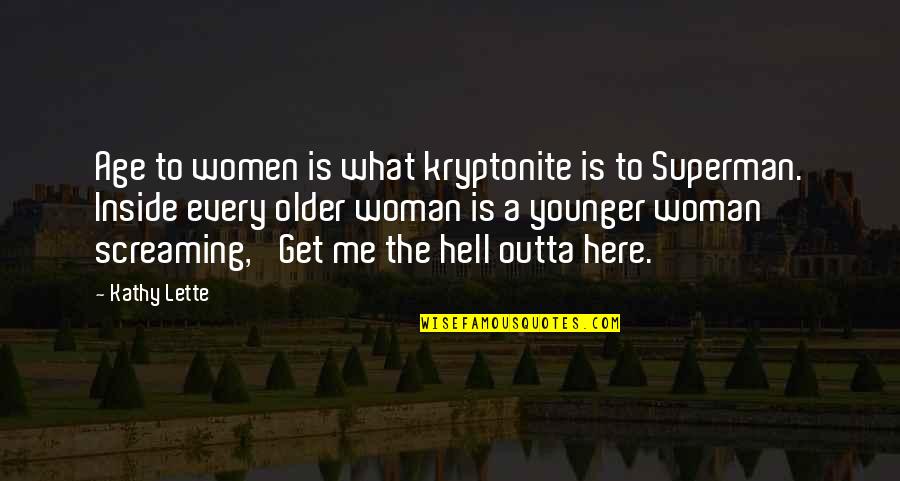 Age to women is what kryptonite is to Superman. Inside every older woman is a younger woman screaming, Get me the hell outta here.

- Kathy Lette

WISEFAMOUSQUOTES.COM